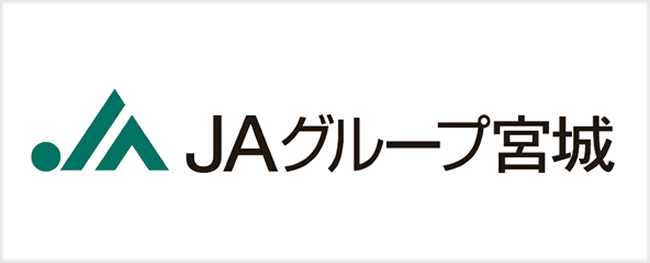 JAグループ宮城